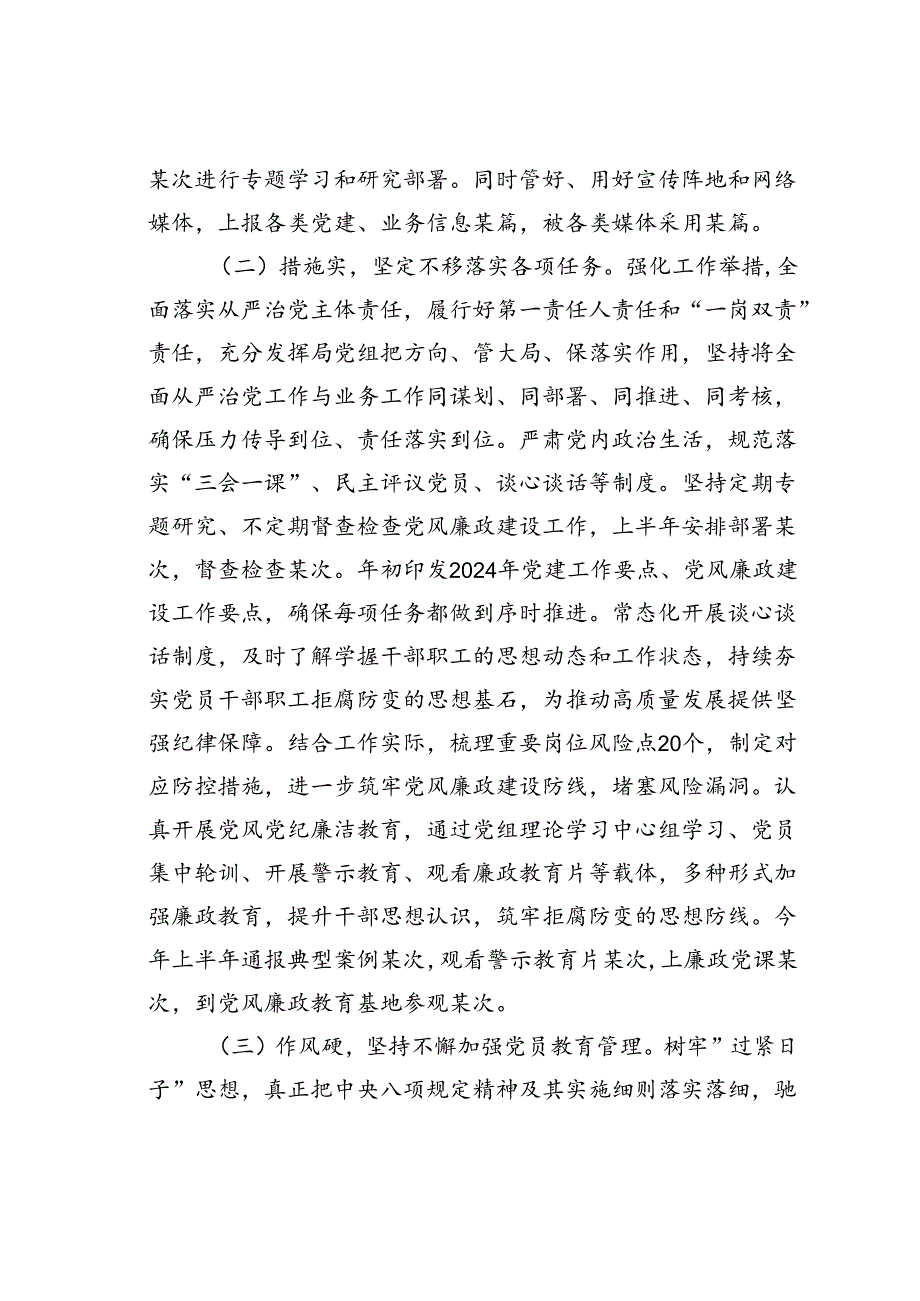 某次进行专题学习和研究部署。同时管好、用好宣传阵地和网络媒体，上报各类党建、业务信息某篇，被各类媒体采用某篇。

（二）措施实，坚定不移落实各项任务。强化工作举措，全面落实从严治党主体责任，履行好第一责任人责任和“一岗双责”责任，充分发挥局党组把方向、管大局、保落实作用，坚持将全面从严治党工作与业务工作同谋划、同部署、同推进、同考核，确保压力传导到位、责任落实到位。严肃党内政治生活，规范落实“三会一课”、民主评议党员、谈心谈话等制度。坚持定期专题研究、不定期督查检查党风廉政建设工作，上半年安排部署某次，督查检查某次。年初印发2024年党建工作要点、党风廉政建设工作要点，确保每项任务都做到序时推进。常态化开展谈心谈话制度，及时了解学握干部职工的思想动态和工作状态，持续夯实党员干部职工拒腐防变的思想基石，为推动高质量发展提供坚强纪律保障。结合工作实际，梳理重要岗位风险点20个，制定对应防控措施，进一步筑牢党风廉政建设防线，堵塞风险漏洞。认真开展党风党纪廉洁教育，通过党组理论学习中心组学习、党员集中轮训、开展警示教育、观看廉政教育片等载体，多种形式加强廉政教育，提升干部思想认识，筑牢拒腐防变的思想防线。今年上半年通报典型案例某次，观看警示教育片某次，上廉政党课某次，到党风廉政教育基地参观某次。

（三）作风硬，坚持不懈加强党员教育管理。树牢”过紧日子”思想，真正把中央八项规定精神及其实施细则落实落细，驰